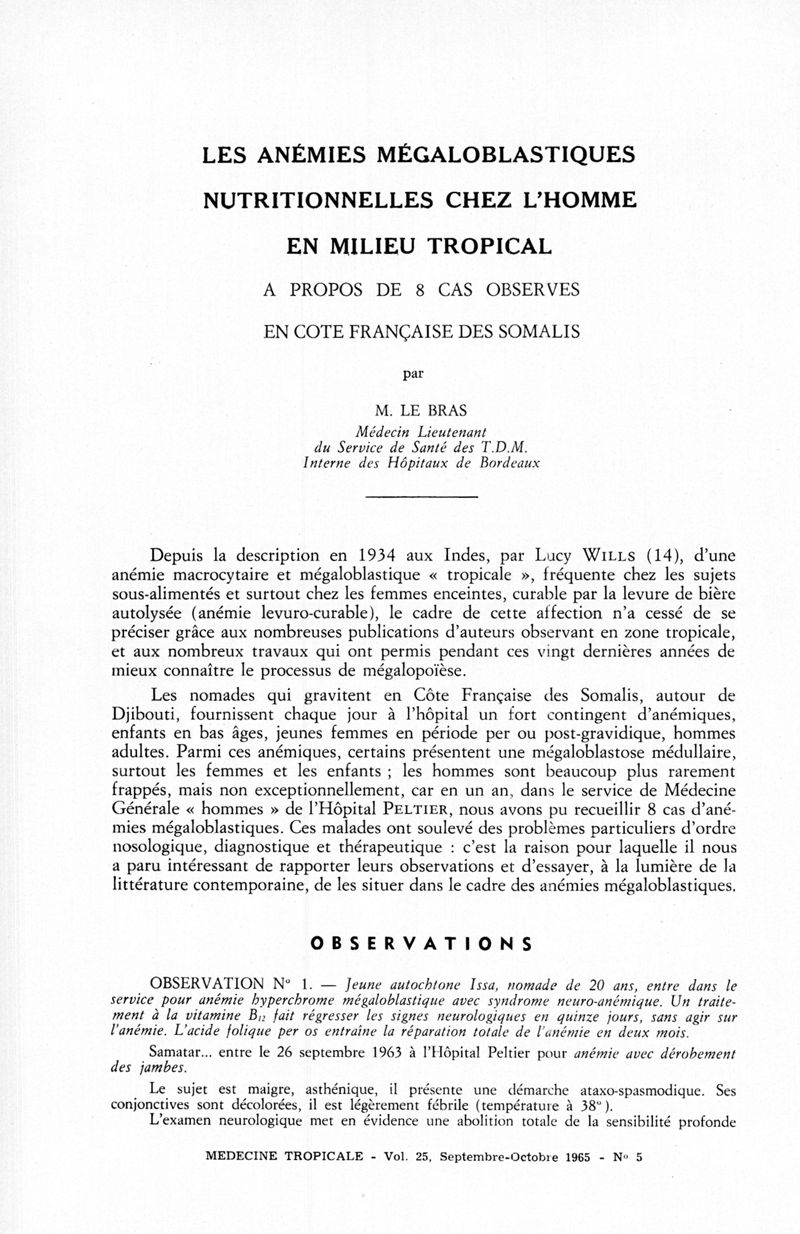 LES ANÉMIES MÉGALOBLASTIQUES
NUTRITIONNELLES CHEZ L'HOMME
EN MILIEU TROPICAL

A PROPOS DE 8 CAS OBSERVES
EN COTE FRANÇAISE DES SOMALIS

par

M. LE BRAS
Médecin Lieutenant
du Service de Santé des T.D.M.
Interne des Hôpitaux de Bordeaux

Depuis la description en 1934 aux Indes, par Lucy WILLS (14), d'une anémie macrocytaire et mégaloblastique « tropicale », fréquente chez les sujets sous-alimentés et surtout chez les femmes enceintes, curable par la levure de bière autolysée (anémie levuro-curable), le cadre de cette affection n'a cessé de se préciser grâce aux nombreuses publications d'auteurs observant en zone tropicale, et aux nombreux travaux qui ont permis pendant ces vingt dernières années de mieux connaître le processus de mégalopoïèse.

Les nomades qui gravitent en Côte Française des Somalis, autour de Djibouti, fournissent chaque jour à l'hôpital un fort contingent d'anémiques, enfants en bas âges, jeunes femmes en période per ou post-gravidique, hommes adultes. Parmi ces anémiques, certains présentent une mégaloblastose médullaire, surtout les femmes et les enfants ; les hommes sont beaucoup plus rarement frappés, mais non exceptionnellement, car en un an, dans le service de Médecine Générale « hommes » de l'Hôpital PELTIER, nous avons pu recueillir 8 cas d'anémies mégaloblastiques. Ces malades ont soulevé des problèmes particuliers d'ordre nosologique, diagnostique et thérapeutique : c'est la raison pour laquelle il nous a paru intéressant de rapporter leurs observations et d'essayer, à la lumière de la littérature contemporaine, de les situer dans le cadre des anémies mégaloblastiques.

OBSERVATIONS

OBSERVATION N° 1. — Jeune autochtone Issa, nomade de 20 ans, entre dans le service pour anémie hyperchrome mégaloblastique avec syndrome neuro-anémique. Un traitement à la vitamine $B_{12}$ fait régresser les signes neurologiques en quinze jours, sans agir sur l'anémie. L'acide folique per os entraîne la réparation totale de l'anémie en deux mois.

Samatar... entre le 26 septembre 1963 à l'Hôpital Peltier pour anémie avec dérobement des jambes.

Le sujet est maigre, asthénique, il présente une démarche ataxo-spasmodique. Ses conjonctives sont décolorées, il est légèrement fébrile (température à 38°).

L'examen neurologique met en évidence une abolition totale de la sensibilité profonde

MEDECINE TROPICALE - Vol. 25, Septembre-Octobre 1965 - N° 5